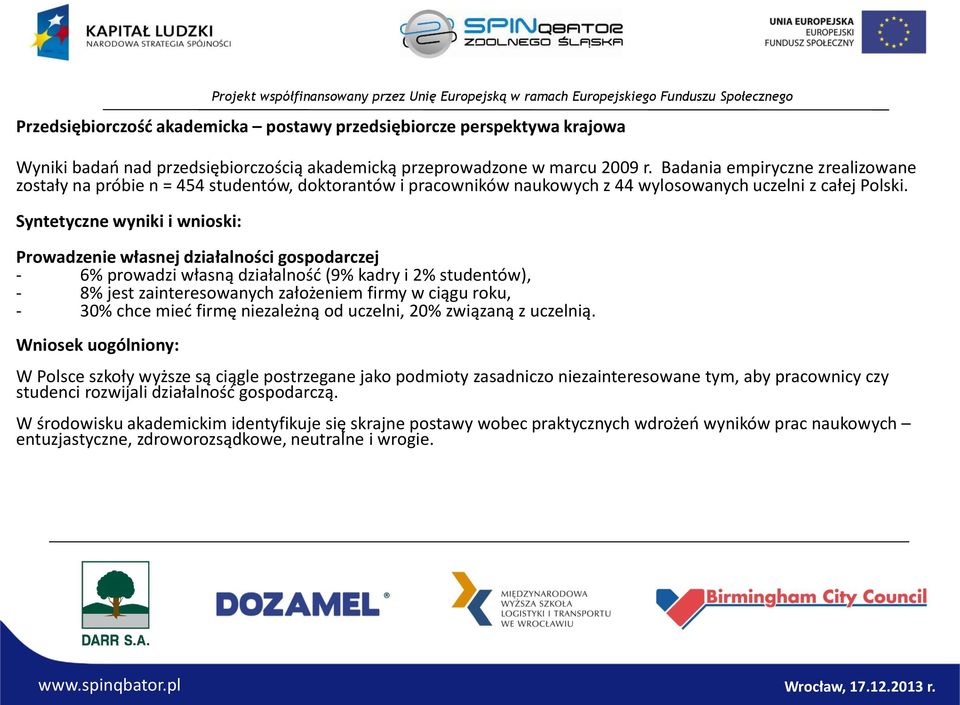 KAPITAŁ LUDZKI
NARODOWA STRATEGIA SPÓJNOŚCI

SPINQBATOR
ZDOLNEGO ŚLĄSKA

UNIA EUROPEJSKA
EUROPEJSKI
FUNDUSZ SPOŁECZNY

Projekt współfinansowany przez Unię Europejską w ramach Europejskiego Funduszu Społecznego

Przedsiębiorczość akademicka – postawy przedsiębiorcze perspektywa krajowa

Wyniki badań nad przedsiębiorczością akademicką przeprowadzone w marcu 2009 r. Badania empiryczne zrealizowane zostały na próbie n = 454 studentów, doktorantów i pracowników naukowych z 44 wylosowanych uczelni z całej Polski.

Syntetyczne wyniki i wnioski:

Prowadzenie własnej działalności gospodarczej
- 6% prowadzi własną działalność (9% kadry i 2% studentów),
- 8% jest zainteresowanych założeniem firmy w ciągu roku,
- 30% chce mieć firmę niezależną od uczelni, 20% związaną z uczelnią.

Wniosek uogólniony:

W Polsce szkoły wyższe są ciągle postrzegane jako podmioty zasadniczo niezainteresowane tym, aby pracownicy czy studenci rozwijali działalność gospodarczą.

W środowisku akademickim identyfikuje się skrajne postawy wobec praktycznych wdrożeń wyników prac naukowych – entuzjastyczne, zdroworozsądkowe, neutralne i wrogie.

DARR S.A.

DOZAMEL®

MIĘDZYNARODOWA WYŻSZA SZKOŁA LOGISTYKI I TRANSPORTU WE WROCŁAWIU

Birmingham City Council

www.spinqbator.pl

Wrocław, 17.12.2013 r.